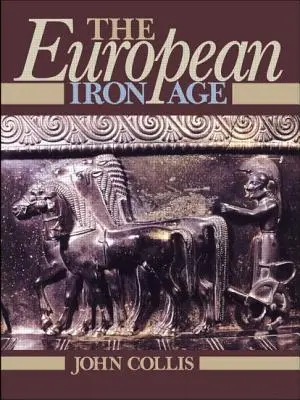 THE
European
IRON AGE

JOHN COLLIS